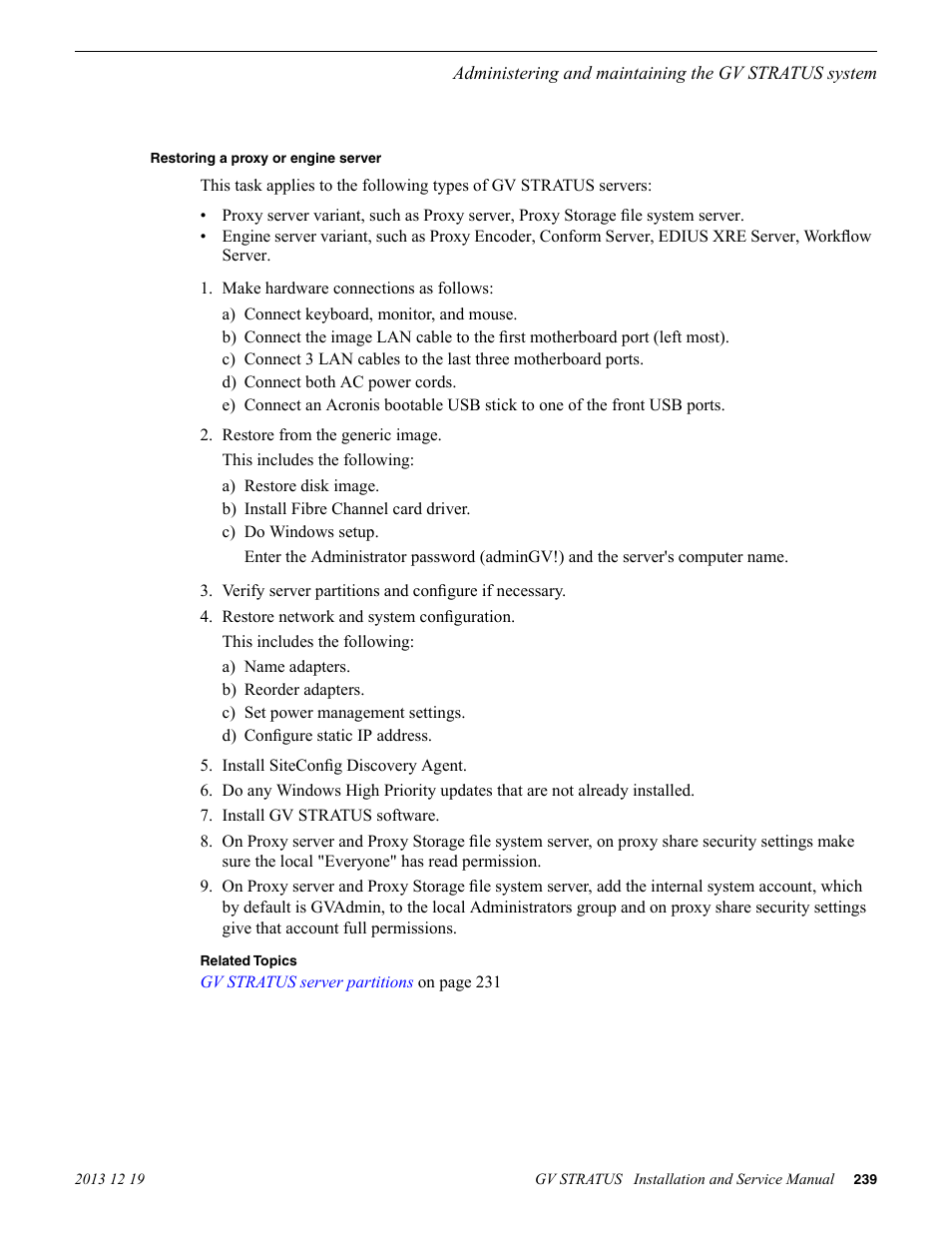 Administering and maintaining the GV STRATUS system

Restoring a proxy or engine server

This task applies to the following types of GV STRATUS servers:

• Proxy server variant, such as Proxy server, Proxy Storage file system server.
• Engine server variant, such as Proxy Encoder, Conform Server, EDIUS XRE Server, Workflow Server.

1. Make hardware connections as follows:
a) Connect keyboard, monitor, and mouse.
b) Connect the image LAN cable to the first motherboard port (left most).
c) Connect 3 LAN cables to the last three motherboard ports.
d) Connect both AC power cords.
e) Connect an Acronis bootable USB stick to one of the front USB ports.

2. Restore from the generic image.
This includes the following:
a) Restore disk image.
b) Install Fibre Channel card driver.
c) Do Windows setup.
Enter the Administrator password (adminGV!) and the server's computer name.

3. Verify server partitions and configure if necessary.
4. Restore network and system configuration.
This includes the following:
a) Name adapters.
b) Reorder adapters.
c) Set power management settings.
d) Configure static IP address.

5. Install SiteConfig Discovery Agent.
6. Do any Windows High Priority updates that are not already installed.
7. Install GV STRATUS software.
8. On Proxy server and Proxy Storage file system server, on proxy share security settings make sure the local "Everyone" has read permission.
9. On Proxy server and Proxy Storage file system server, add the internal system account, which by default is GVAdmin, to the local Administrators group and on proxy share security settings give that account full permissions.

Related Topics
GV STRATUS server partitions on page 231

2013 12 19 GV STRATUS Installation and Service Manual 239